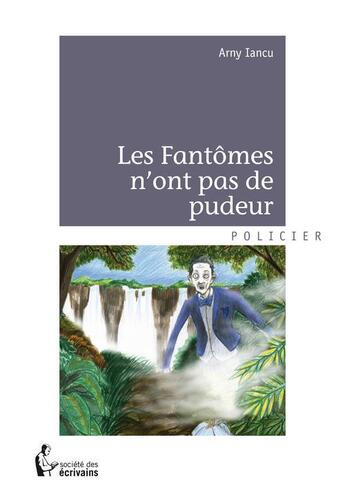 Arny Iancu

Les Fantômes n'ont pas de pudeur

POLICIER

société des écrivains